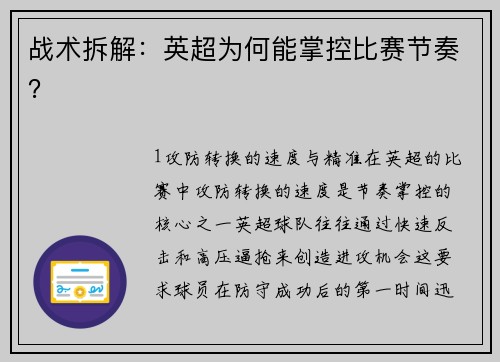 战术拆解：英超为何能掌控比赛节奏？

1攻防转换的速度与精准在英超的比赛中攻防转换的速度是节奏掌控的核心之一英超球队往往通过快速反击和高压逼抢来创造进攻机会这要求球员在防守成功后的第一时间迅